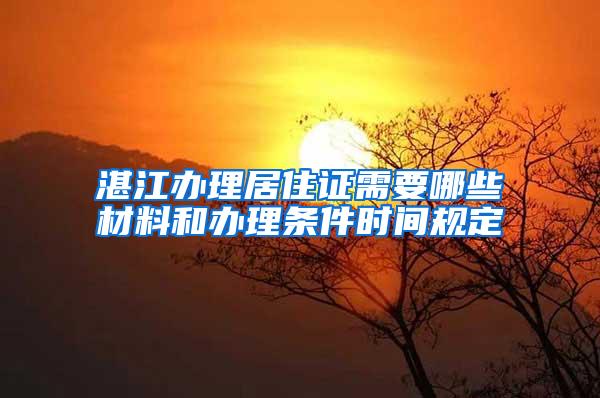 湛江办理居住证需要哪些材料和办理条件时间规定